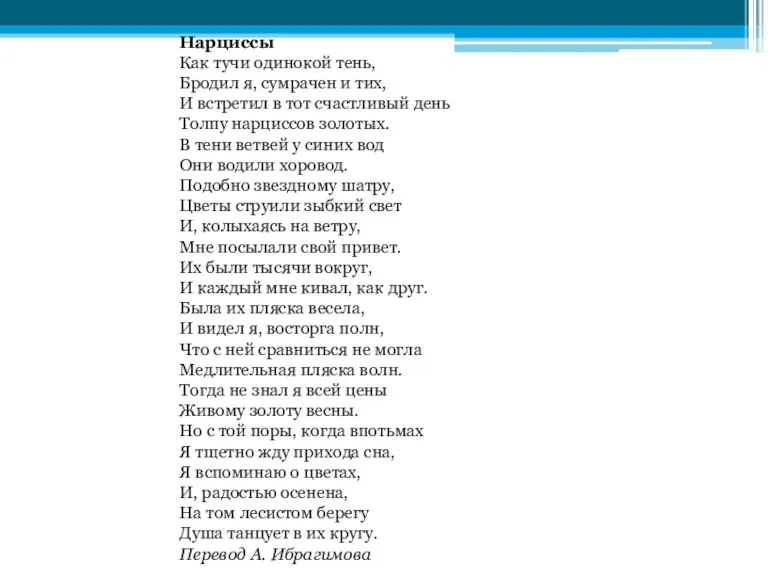 Нарциссы
Как тучи одинокой тень,
Бродил я, сумрачен и тих,
И встретил в тот счастливый день
Толпу нарциссов золотых.
В тени ветвей у синих вод
Они водили хоровод.
Подобно звездному шатру,
Цветы струили зыбкий свет
И, колыхаясь на ветру,
Мне посылали свой привет.
Их были тысячи вокруг,
И каждый мне кивал, как друг.
Была их пляска весела,
И видел я, восторга полн,
Что с ней сравниться не могла
Медлительная пляска волн.
Тогда не знал я всей цены
Живому золоту весны.
Но с той поры, когда впотьмах
Я тщетно жду прихода сна,
Я вспоминаю о цветах,
И, радостью осенена,
На том лесистом берегу
Душа танцует в их кругу.
Перевод А. Ибрагимова